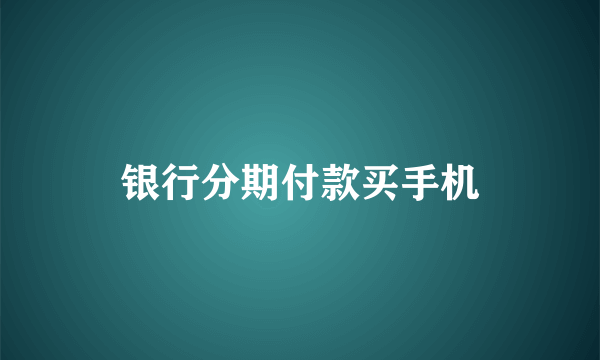 银行分期付款买手机